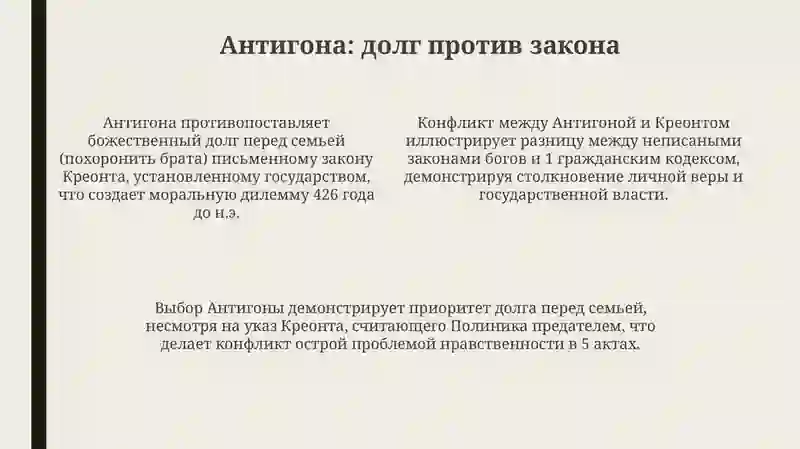 Антигона: долг против закона

Антигона противопоставляет божественный долг перед семьей (похоронить брата) письменному закону Креонта, установленному государством, что создает моральную дилемму 426 года до н.э.

Конфликт между Антигоной и Креонтом иллюстрирует разницу между неписаными законами богов и 1 гражданским кодексом, демонстрируя столкновение личной веры и государственной власти.

Выбор Антигоны демонстрирует приоритет долга перед семьей, несмотря на указ Креонта, считающего Полиника предателем, что делает конфликт острой проблемой нравственности в 5 актах.